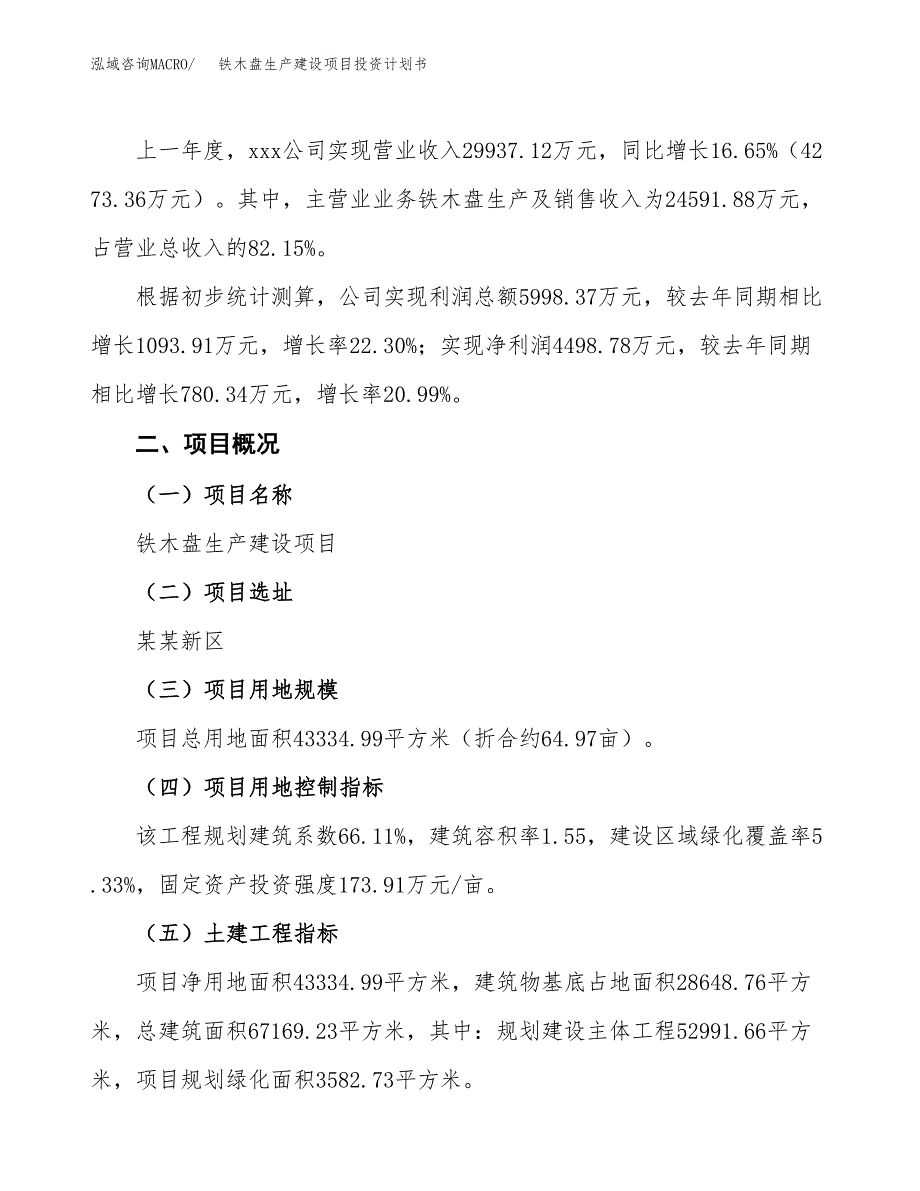 泓域咨询MACRO/　铁木盘生产建设项目投资计划书

上一年度，xxx公司实现营业收入29937.12万元，同比增长16.65%（4273.36万元）。其中，主营业业务铁木盘生产及销售收入为24591.88万元，占营业总收入的82.15%。

根据初步统计测算，公司实现利润总额5998.37万元，较去年同期相比增长1093.91万元，增长率22.30%；实现净利润4498.78万元，较去年同期相比增长780.34万元，增长率20.99%。

二、项目概况

（一）项目名称

铁木盘生产建设项目

（二）项目选址

某某新区

（三）项目用地规模

项目总用地面积43334.99平方米（折合约64.97亩）。

（四）项目用地控制指标

该工程规划建筑系数66.11%，建筑容积率1.55，建设区域绿化覆盖率5.33%，固定资产投资强度173.91万元/亩。

（五）土建工程指标

项目净用地面积43334.99平方米，建筑物基底占地面积28648.76平方米，总建筑面积67169.23平方米，其中：规划建设主体工程52991.66平方米，项目规划绿化面积3582.73平方米。